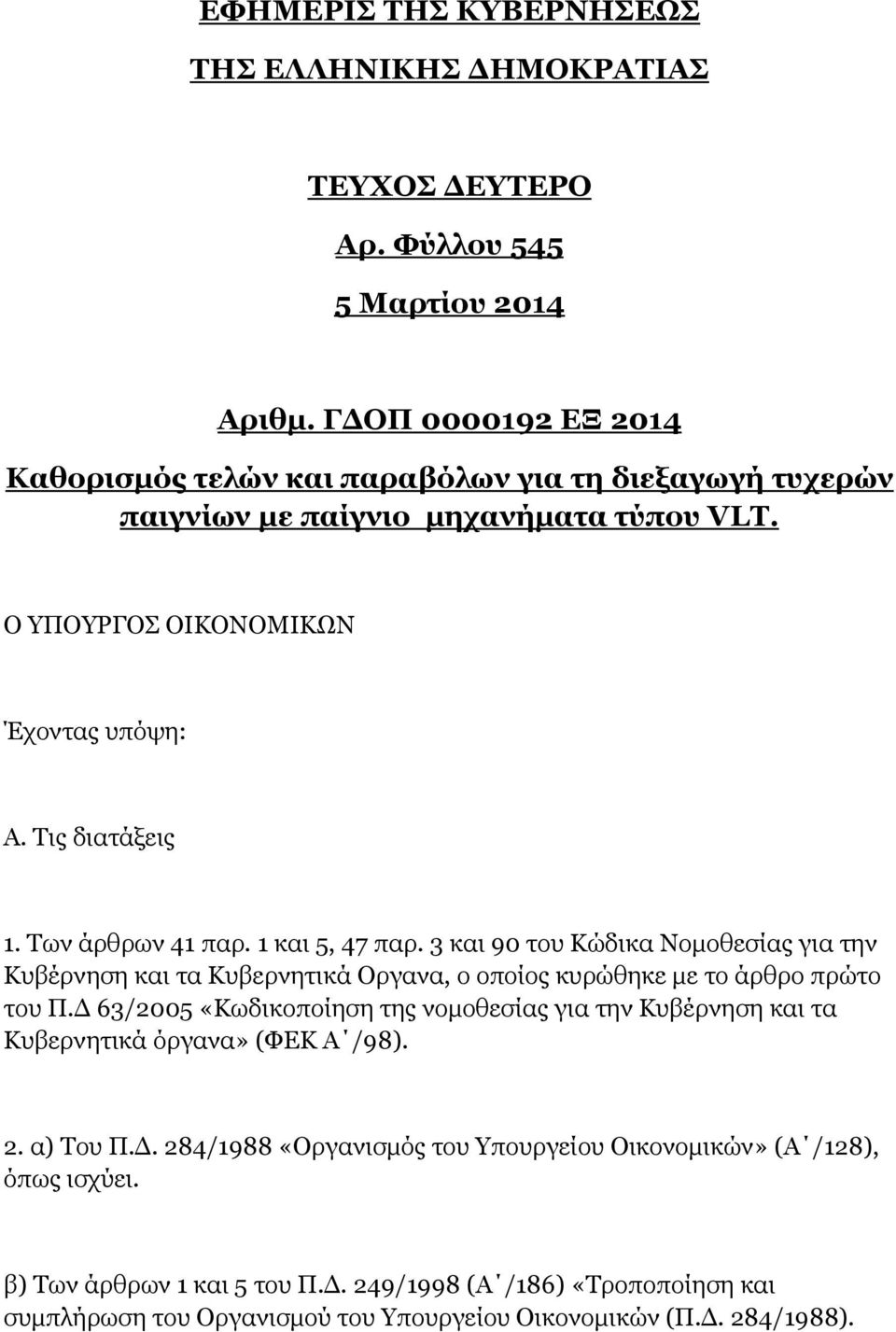 ΕΦΗΜΕΡΙΣ ΤΗΣ ΚΥΒΕΡΝΗΣΕΩΣ

ΤΗΣ ΕΛΛΗΝΙΚΗΣ ΔΗΜΟΚΡΑΤΙΑΣ

ΤΕΥΧΟΣ ΔΕΥΤΕΡΟ

Αρ. Φύλλου 545

5 Μαρτίου 2014

Αριθμ. ΓΔΟΠ 0000192 ΕΞ 2014

Καθορισμός τελών και παραβόλων για τη διεξαγωγή τυχερών παιγνίων με παίγνιο μηχανήματα τύπου VLT.

Ο ΥΠΟΥΡΓΟΣ ΟΙΚΟΝΟΜΙΚΩΝ

Έχοντας υπόψη:

Α. Τις διατάξεις

1. Των άρθρων 41 παρ. 1 και 5, 47 παρ. 3 και 90 του Κώδικα Νομοθεσίας για την Κυβέρνηση και τα Κυβερνητικά Οργανα, ο οποίος κυρώθηκε με το άρθρο πρώτο του Π.Δ 63/2005 «Κωδικοποίηση της νομοθεσίας για την Κυβέρνηση και τα Κυβερνητικά όργανα» (ΦΕΚ Α΄/98).

2. α) Του Π.Δ. 284/1988 «Οργανισμός του Υπουργείου Οικονομικών» (Α΄/128), όπως ισχύει.

β) Των άρθρων 1 και 5 του Π.Δ. 249/1998 (Α΄/186) «Τροποποίηση και συμπλήρωση του Οργανισμού του Υπουργείου Οικονομικών (Π.Δ. 284/1988).